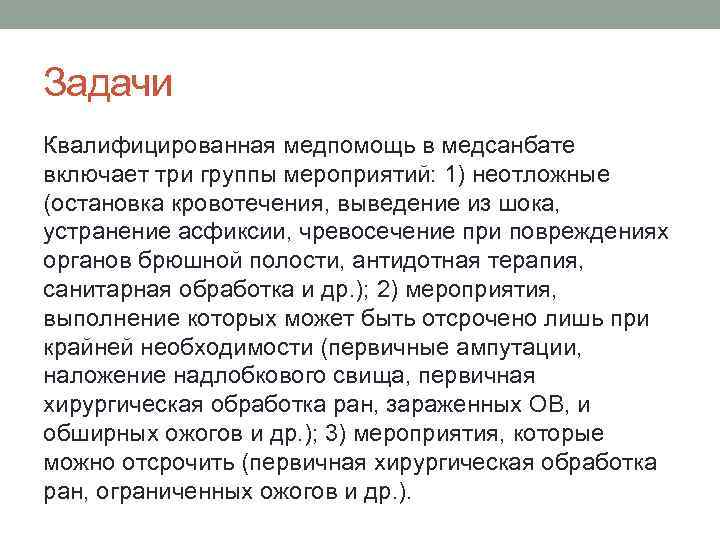 Задачи

Квалифицированная медпомощь в медсанбате включает три группы мероприятий: 1) неотложные (остановка кровотечения, выведение из шока, устранение асфиксии, чревосечение при повреждениях органов брюшной полости, антидотная терапия, санитарная обработка и др.); 2) мероприятия, выполнение которых может быть отсрочено лишь при крайней необходимости (первичные ампутации, наложение надлобкового свища, первичная хирургическая обработка ран, зараженных ОВ, и обширных ожогов и др.); 3) мероприятия, которые можно отсрочить (первичная хирургическая обработка ран, ограниченных ожогов и др.).